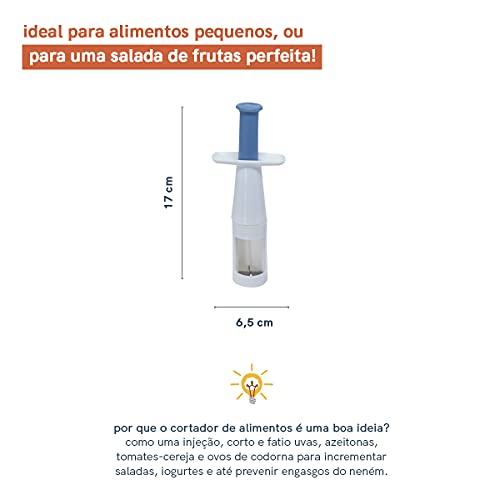 ideal para alimentos pequenos, ou
para uma salada de frutas perfeita!

17 cm

6,5 cm

por que o cortador de alimentos é uma boa ideia?
como uma injeção, corto e fatio uvas, azeitonas, tomates-cereja e ovos de codorna para incrementar saladas, iogurtes e até prevenir engasgos do neném.